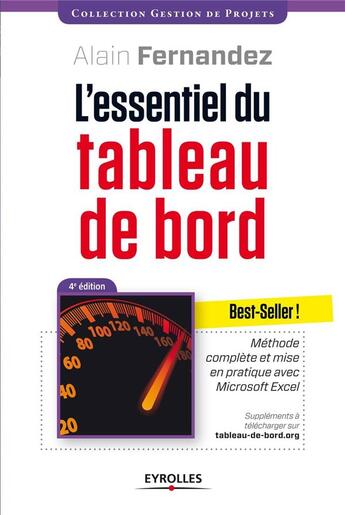 Collection Gestion de Projets

Alain Fernandez

L'essentiel du tableau de bord

4e édition

20
40
60
80
100
120
140
160
180

Best-Seller !

Méthode complète et mise en pratique avec Microsoft Excel

Suppléments à télécharger sur tableau-de-bord.org

EYROLLES